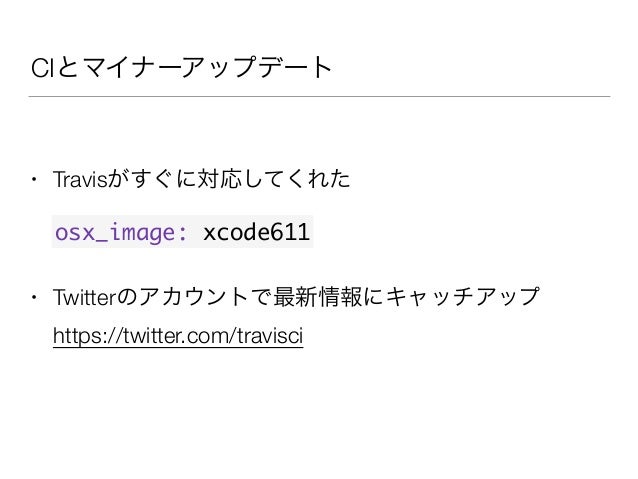 CIとマイナーアップデート

• Travisがすぐに対応してくれた

osx_image: xcode611

• Twitterのアカウントで最新情報にキャッチアップ

https://twitter.com/travisci